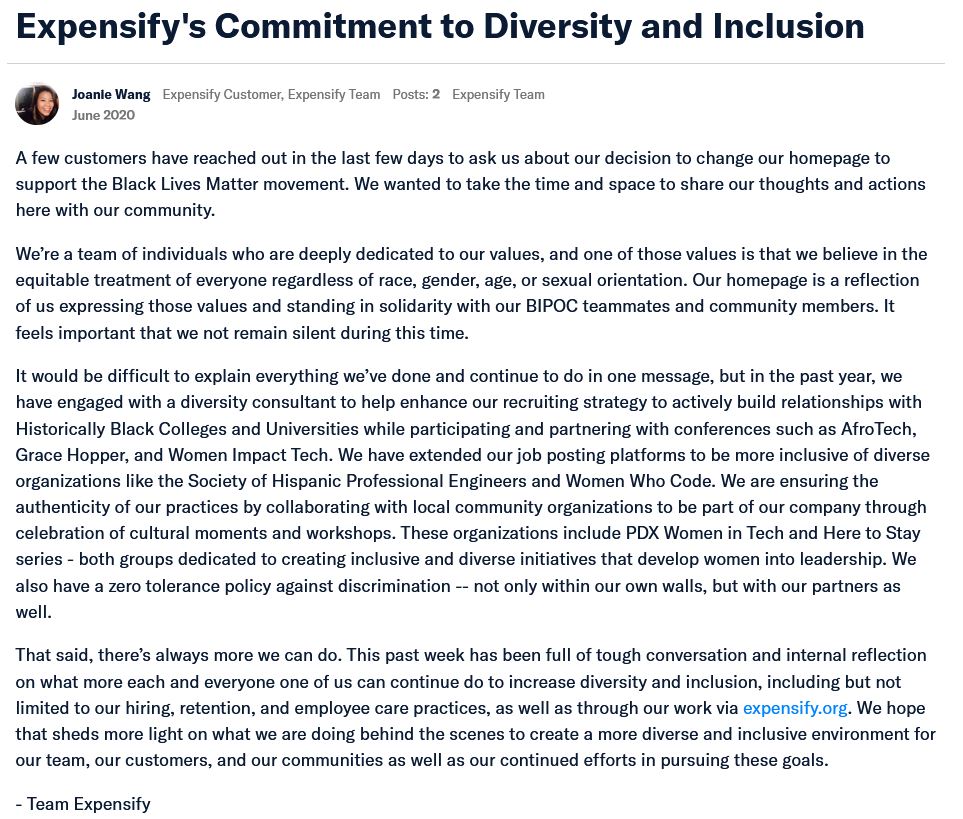 Expensify's Commitment to Diversity and Inclusion

Joanie Wang Expensify Customer, Expensify Team Posts: 2 Expensify Team
June 2020

A few customers have reached out in the last few days to ask us about our decision to change our homepage to support the Black Lives Matter movement. We wanted to take the time and space to share our thoughts and actions here with our community.

We're a team of individuals who are deeply dedicated to our values, and one of those values is that we believe in the equitable treatment of everyone regardless of race, gender, age, or sexual orientation. Our homepage is a reflection of us expressing those values and standing in solidarity with our BIPOC teammates and community members. It feels important that we not remain silent during this time.

It would be difficult to explain everything we've done and continue to do in one message, but in the past year, we have engaged with a diversity consultant to help enhance our recruiting strategy to actively build relationships with Historically Black Colleges and Universities while participating and partnering with conferences such as AfroTech, Grace Hopper, and Women Impact Tech. We have extended our job posting platforms to be more inclusive of diverse organizations like the Society of Hispanic Professional Engineers and Women Who Code. We are ensuring the authenticity of our practices by collaborating with local community organizations to be part of our company through celebration of cultural moments and workshops. These organizations include PDX Women in Tech and Here to Stay series - both groups dedicated to creating inclusive and diverse initiatives that develop women into leadership. We also have a zero tolerance policy against discrimination -- not only within our own walls, but with our partners as well.

That said, there's always more we can do. This past week has been full of tough conversation and internal reflection on what more each and everyone one of us can continue do to increase diversity and inclusion, including but not limited to our hiring, retention, and employee care practices, as well as through our work via expensify.org. We hope that sheds more light on what we are doing behind the scenes to create a more diverse and inclusive environment for our team, our customers, and our communities as well as our continued efforts in pursuing these goals.

- Team Expensify